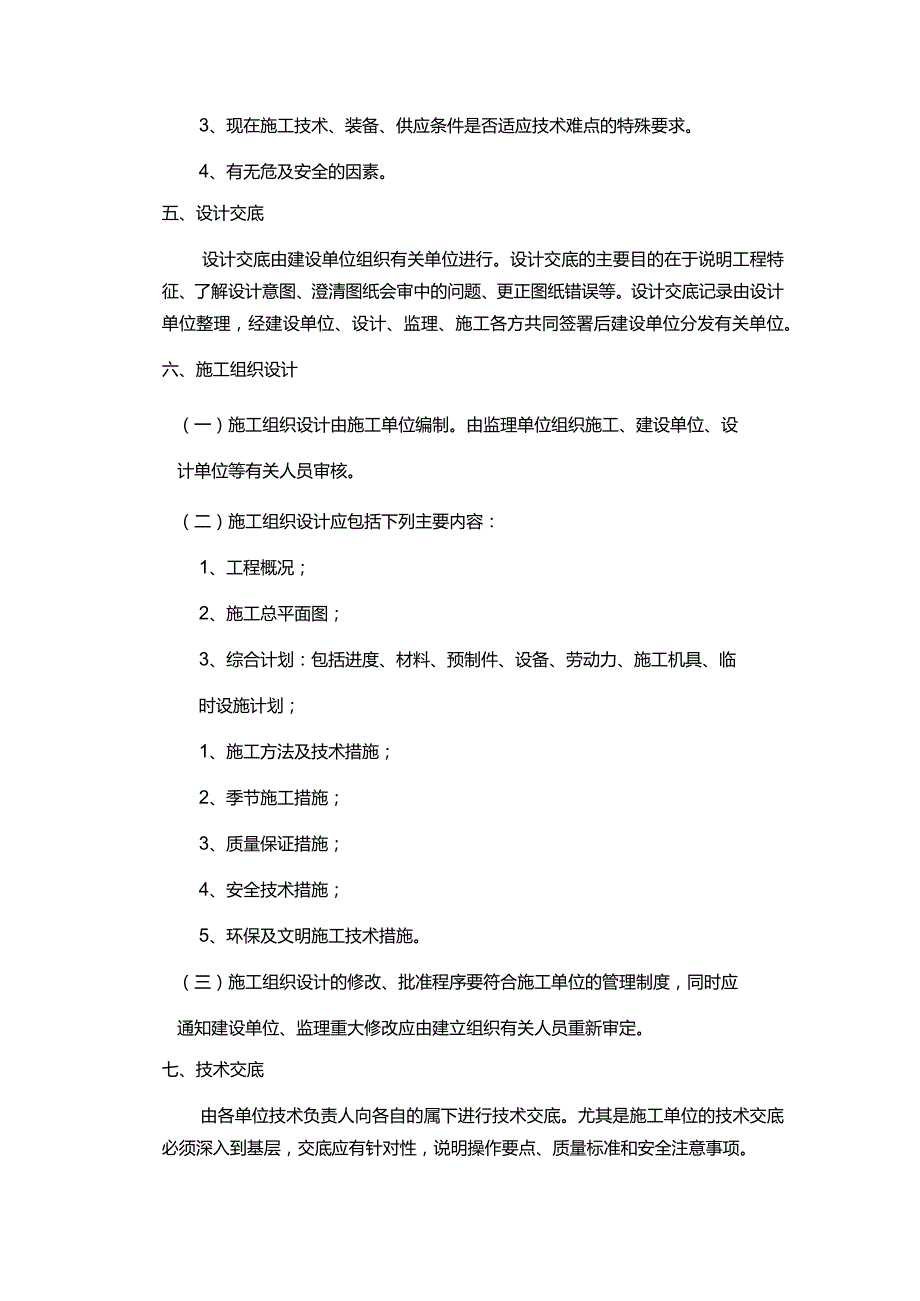 3、现在施工技术、装备、供应条件是否适应技术难点的特殊要求。

4、有无危及安全的因素。

五、设计交底

设计交底由建设单位组织有关单位进行。设计交底的主要目的在于说明工程特征、了解设计意图、澄清图纸会审中的问题、更正图纸错误等。设计交底记录由设计单位整理，经建设单位、设计、监理、施工各方共同签署后建设单位分发有关单位。

六、施工组织设计

（一）施工组织设计由施工单位编制。由监理单位组织施工、建设单位、设计单位等有关人员审核。

（二）施工组织设计应包括下列主要内容：

1、工程概况；

2、施工总平面图；

3、综合计划：包括进度、材料、预制件、设备、劳动力、施工机具、临时设施计划；

1、施工方法及技术措施；

2、季节施工措施；

3、质量保证措施；

4、安全技术措施；

5、环保及文明施工技术措施。

（三）施工组织设计的修改、批准程序要符合施工单位的管理制度，同时应通知建设单位、监理重大修改应由建立组织有关人员重新审定。

七、技术交底

由各单位技术负责人向各自的属下进行技术交底。尤其是施工单位的技术交底必须深入到基层，交底应有针对性，说明操作要点、质量标准和安全注意事项。